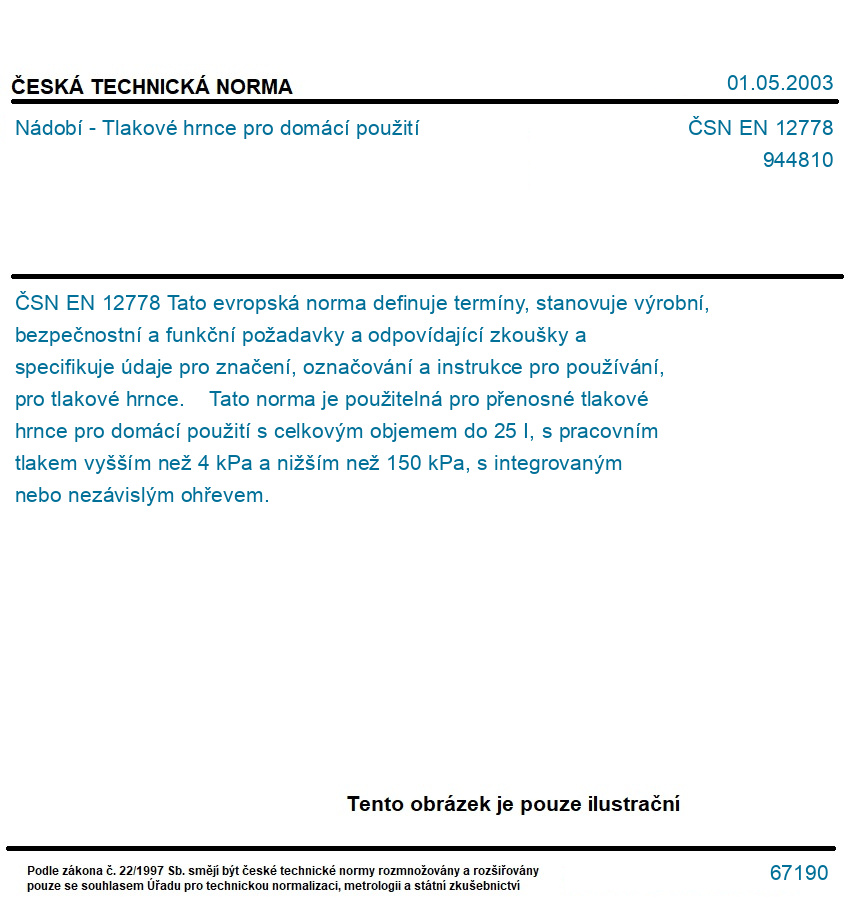 ČESKÁ TECHNICKÁ NORMA

01.05.2003

Nádobí - Tlakové hrnce pro domácí použití

ČSN EN 12778
944810

ČSN EN 12778 Tato evropská norma definuje termíny, stanovuje výrobní, bezpečnostní a funkční požadavky a odpovídající zkoušky a specifikuje údaje pro značení, označování a instrukce pro používání, pro tlakové hrnce. Tato norma je použitelná pro přenosné tlakové hrnce pro domácí použití s celkovým objemem do 25 l, s pracovním tlakem vyšším než 4 kPa a nižším než 150 kPa, s integrovaným nebo nezávislým ohřevem.

Tento obrázek je pouze ilustrační

Podle zákona č. 22/1997 Sb. smějí být české technické normy rozmnožovány a rozšiřovány pouze se souhlasem Úřadu pro technickou normalizaci, metrologii a státní zkušebnictví

67190